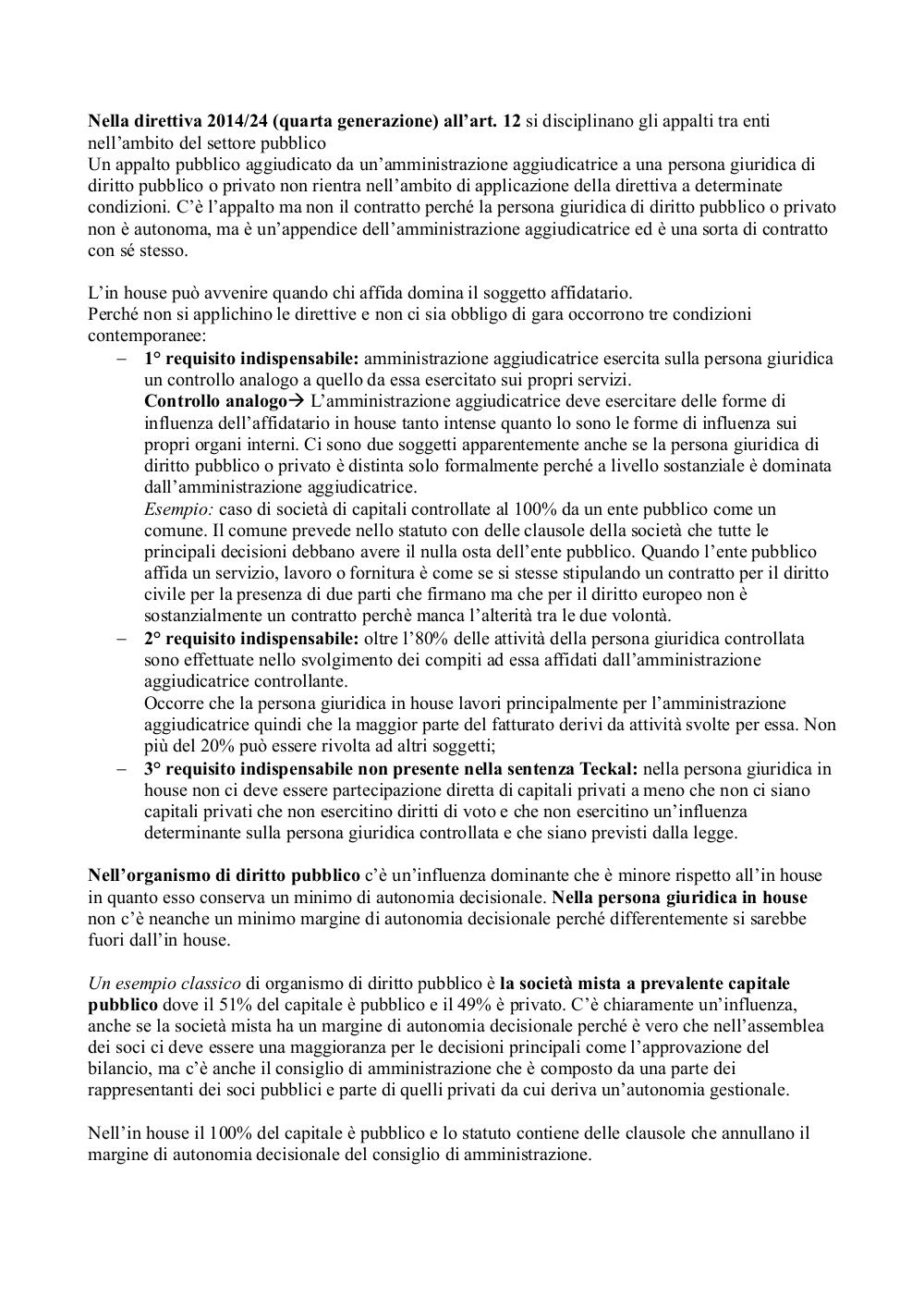 Nella direttiva 2014/24 (quarta generazione) all'art. 12 si disciplinano gli appalti tra enti nell'ambito del settore pubblico
Un appalto pubblico aggiudicato da un'amministrazione aggiudicatrice a una persona giuridica di diritto pubblico o privato non rientra nell'ambito di applicazione della direttiva a determinate condizioni. C'è l'appalto ma non il contratto perché la persona giuridica di diritto pubblico o privato non è autonoma, ma è un'appendice dell'amministrazione aggiudicatrice ed è una sorta di contratto con sé stesso.

L'in house può avvenire quando chi affida domina il soggetto affidatario.
Perché non si applichino le direttive e non ci sia obbligo di gara occorrono tre condizioni contemporanee:
– 1° requisito indispensabile: amministrazione aggiudicatrice esercita sulla persona giuridica un controllo analogo a quello da essa esercitato sui propri servizi.
Controllo analogo→ L'amministrazione aggiudicatrice deve esercitare delle forme di influenza dell'affidatario in house tanto intense quanto lo sono le forme di influenza sui propri organi interni. Ci sono due soggetti apparentemente anche se la persona giuridica di diritto pubblico o privato è distinta solo formalmente perché a livello sostanziale è dominata dall'amministrazione aggiudicatrice.
Esempio: caso di società di capitali controllate al 100% da un ente pubblico come un comune. Il comune prevede nello statuto con delle clausole della società che tutte le principali decisioni debbano avere il nulla osta dell'ente pubblico. Quando l'ente pubblico affida un servizio, lavoro o fornitura è come se si stesse stipulando un contratto per il diritto civile per la presenza di due parti che firmano ma che per il diritto europeo non è sostanzialmente un contratto perchè manca l'alterità tra le due volontà.
– 2° requisito indispensabile: oltre l'80% delle attività della persona giuridica controllata sono effettuate nello svolgimento dei compiti ad essa affidati dall'amministrazione aggiudicatrice controllante.
Occorre che la persona giuridica in house lavori principalmente per l'amministrazione aggiudicatrice quindi che la maggior parte del fatturato derivi da attività svolte per essa. Non più del 20% può essere rivolta ad altri soggetti;
– 3° requisito indispensabile non presente nella sentenza Teckal: nella persona giuridica in house non ci deve essere partecipazione diretta di capitali privati a meno che non ci siano capitali privati che non esercitino diritti di voto e che non esercitino un'influenza determinante sulla persona giuridica controllata e che siano previsti dalla legge.

Nell'organismo di diritto pubblico c'è un'influenza dominante che è minore rispetto all'in house in quanto esso conserva un minimo di autonomia decisionale. Nella persona giuridica in house non c'è neanche un minimo margine di autonomia decisionale perché differentemente si sarebbe fuori dall'in house.

Un esempio classico di organismo di diritto pubblico è la società mista a prevalente capitale pubblico dove il 51% del capitale è pubblico e il 49% è privato. C'è chiaramente un'influenza, anche se la società mista ha un margine di autonomia decisionale perché è vero che nell'assemblea dei soci ci deve essere una maggioranza per le decisioni principali come l'approvazione del bilancio, ma c'è anche il consiglio di amministrazione che è composto da una parte dei rappresentanti dei soci pubblici e parte di quelli privati da cui deriva un'autonomia gestionale.

Nell'in house il 100% del capitale è pubblico e lo statuto contiene delle clausole che annullano il margine di autonomia decisionale del consiglio di amministrazione.